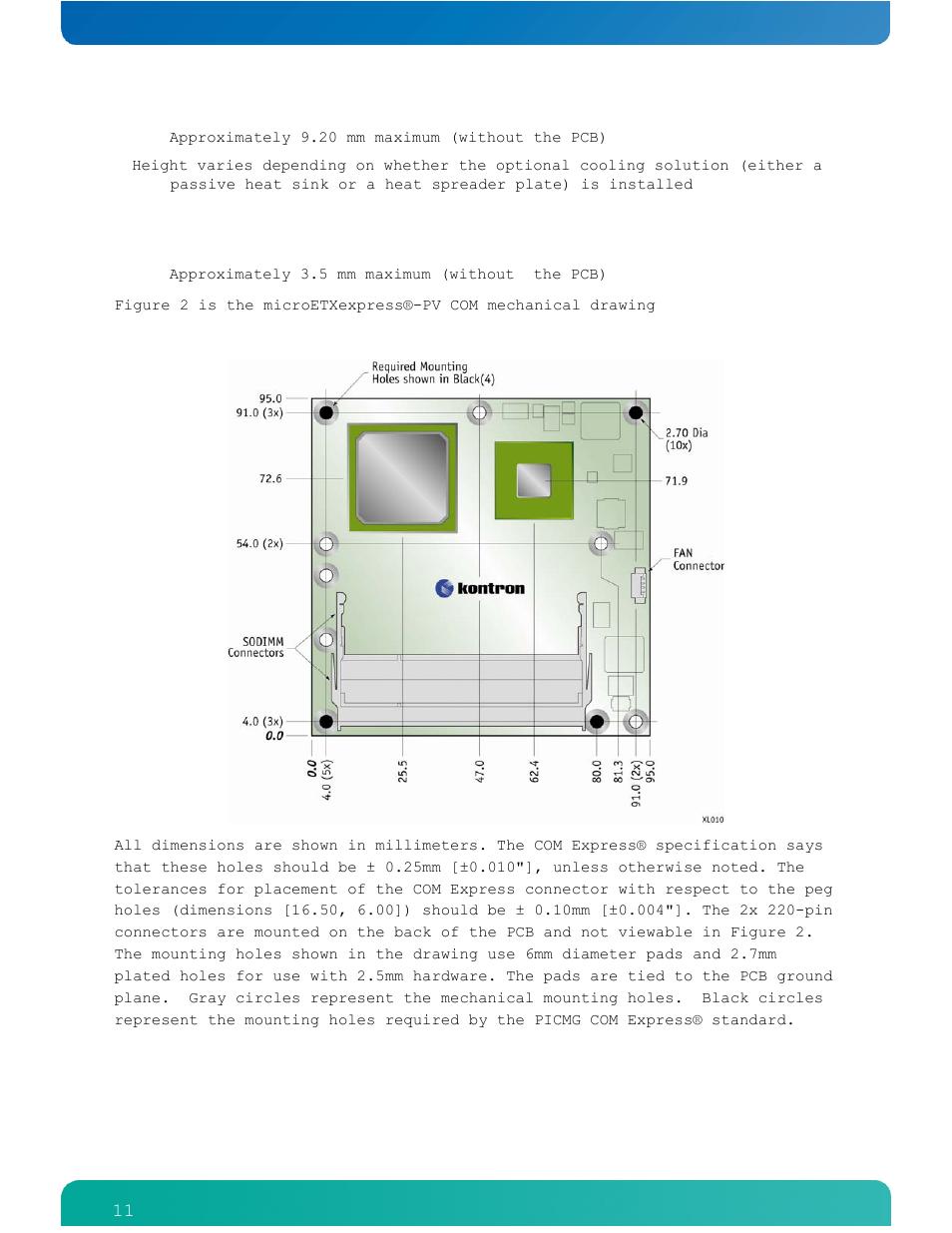 Approximately 9.20 mm maximum (without the PCB)

Height varies depending on whether the optional cooling solution (either a passive heat sink or a heat spreader plate) is installed

Approximately 3.5 mm maximum (without the PCB)

Figure 2 is the microETXexpress®-PV COM mechanical drawing

Required Mounting Holes shown in Black(4)

95.0
91.0 (3x)
72.6
54.0 (2x)
SODIMM Connectors
4.0 (3x)
0.0
2.70 Dia (10x)
71.9
FAN Connector
kontron
0.0
4.0 (5x)
25.5
47.0
62.4
80.0
81.3
91.0 (2x)
95.0
XL010

All dimensions are shown in millimeters. The COM Express® specification says that these holes should be ± 0.25mm [±0.010"], unless otherwise noted. The tolerances for placement of the COM Express connector with respect to the peg holes (dimensions [16.50, 6.00]) should be ± 0.10mm [±0.004"]. The 2x 220-pin connectors are mounted on the back of the PCB and not viewable in Figure 2. The mounting holes shown in the drawing use 6mm diameter pads and 2.7mm plated holes for use with 2.5mm hardware. The pads are tied to the PCB ground plane. Gray circles represent the mechanical mounting holes. Black circles represent the mounting holes required by the PICMG COM Express® standard.

11